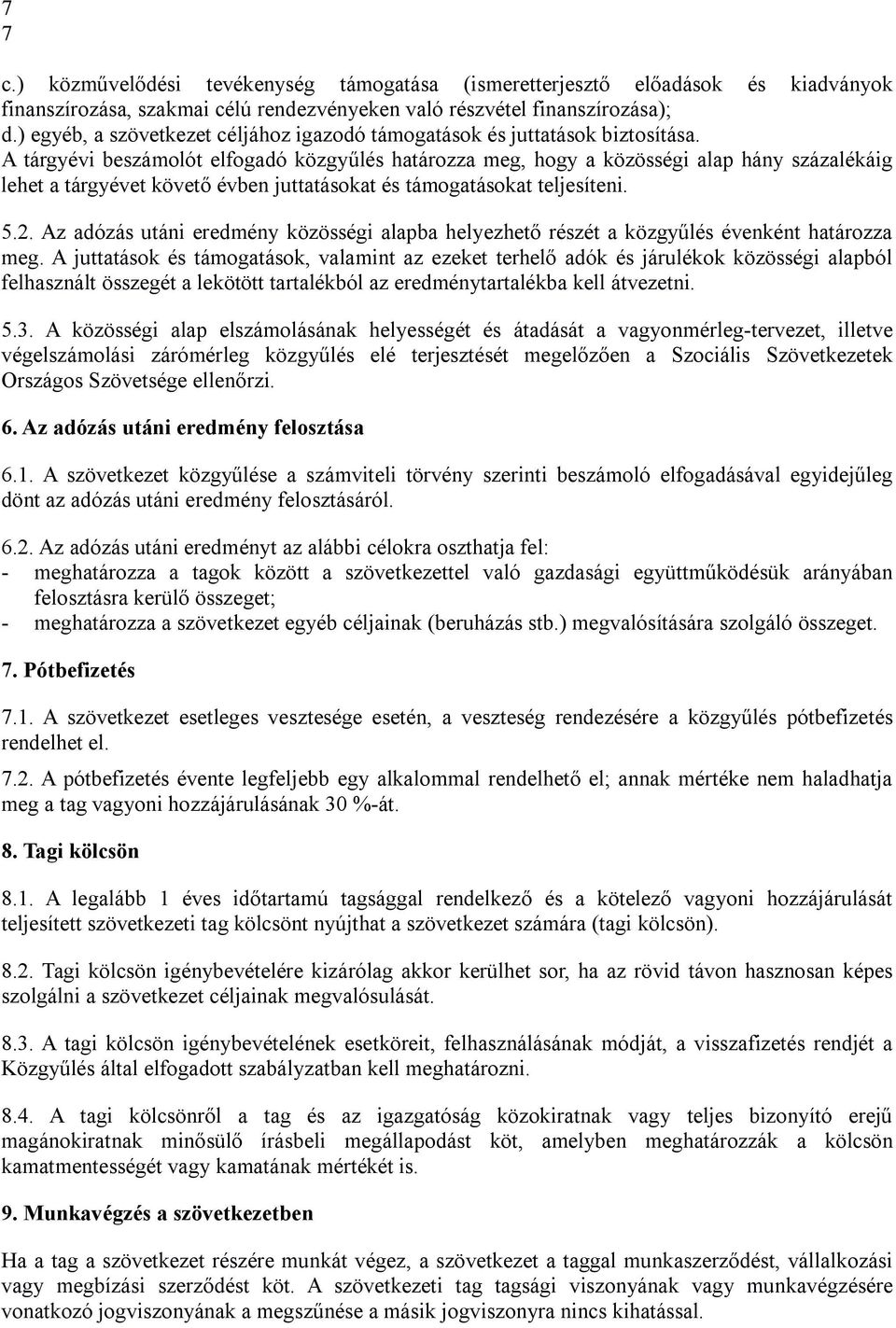 7
7

c.) közművelődési tevékenység támogatása (ismeretterjesztő előadások és kiadványok finanszírozása, szakmai célú rendezvényeken való részvétel finanszírozása);
d.) egyéb, a szövetkezet céljához igazodó támogatások és juttatások biztosítása.
A tárgyévi beszámolót elfogadó közgyűlés határozza meg, hogy a közösségi alap hány százalékáig lehet a tárgyévet követő évben juttatásokat és támogatásokat teljesíteni.

5.2. Az adózás utáni eredmény közösségi alapba helyezhető részét a közgyűlés évenként határozza meg. A juttatások és támogatások, valamint az ezeket terhelő adók és járulékok közösségi alapból felhasznált összegét a lekötött tartalékból az eredménytartalékba kell átvezetni.

5.3. A közösségi alap elszámolásának helyességét és átadását a vagyonmérleg-tervezet, illetve végelszámolási zárómérleg közgyűlés elé terjesztését megelőzően a Szociális Szövetkezetek Országos Szövetsége ellenőrzi.

6. Az adózás utáni eredmény felosztása

6.1. A szövetkezet közgyűlése a számviteli törvény szerinti beszámoló elfogadásával egyidejűleg dönt az adózás utáni eredmény felosztásáról.

6.2. Az adózás utáni eredményt az alábbi célokra oszthatja fel:
- meghatározza a tagok között a szövetkezettel való gazdasági együttműködésük arányában felosztásra kerülő összeget;
- meghatározza a szövetkezet egyéb céljainak (beruházás stb.) megvalósítására szolgáló összeget.

7. Pótbefizetés

7.1. A szövetkezet esetleges vesztesége esetén, a veszteség rendezésére a közgyűlés pótbefizetés rendelhet el.

7.2. A pótbefizetés évente legfeljebb egy alkalommal rendelhető el; annak mértéke nem haladhatja meg a tag vagyoni hozzájárulásának 30 %-át.

8. Tagi kölcsön

8.1. A legalább 1 éves időtartamú tagsággal rendelkező és a kötelező vagyoni hozzájárulását teljesített szövetkezeti tag kölcsönt nyújthat a szövetkezet számára (tagi kölcsön).

8.2. Tagi kölcsön igénybevételére kizárólag akkor kerülhet sor, ha az rövid távon hasznosan képes szolgálni a szövetkezet céljainak megvalósulását.

8.3. A tagi kölcsön igénybevételének esetköreit, felhasználásának módját, a visszafizetés rendjét a Közgyűlés által elfogadott szabályzatban kell meghatározni.

8.4. A tagi kölcsönről a tag és az igazgatóság közokiratnak vagy teljes bizonyító erejű magánokiratnak minősülő írásbeli megállapodást köt, amelyben meghatározzák a kölcsön kamatmentességét vagy kamatának mértékét is.

9. Munkavégzés a szövetkezetben

Ha a tag a szövetkezet részére munkát végez, a szövetkezet a taggal munkaszerződést, vállalkozási vagy megbízási szerződést köt. A szövetkezeti tag tagsági viszonyának vagy munkavégzésére vonatkozó jogviszonyának a megszűnése a másik jogviszonyra nincs kihatással.